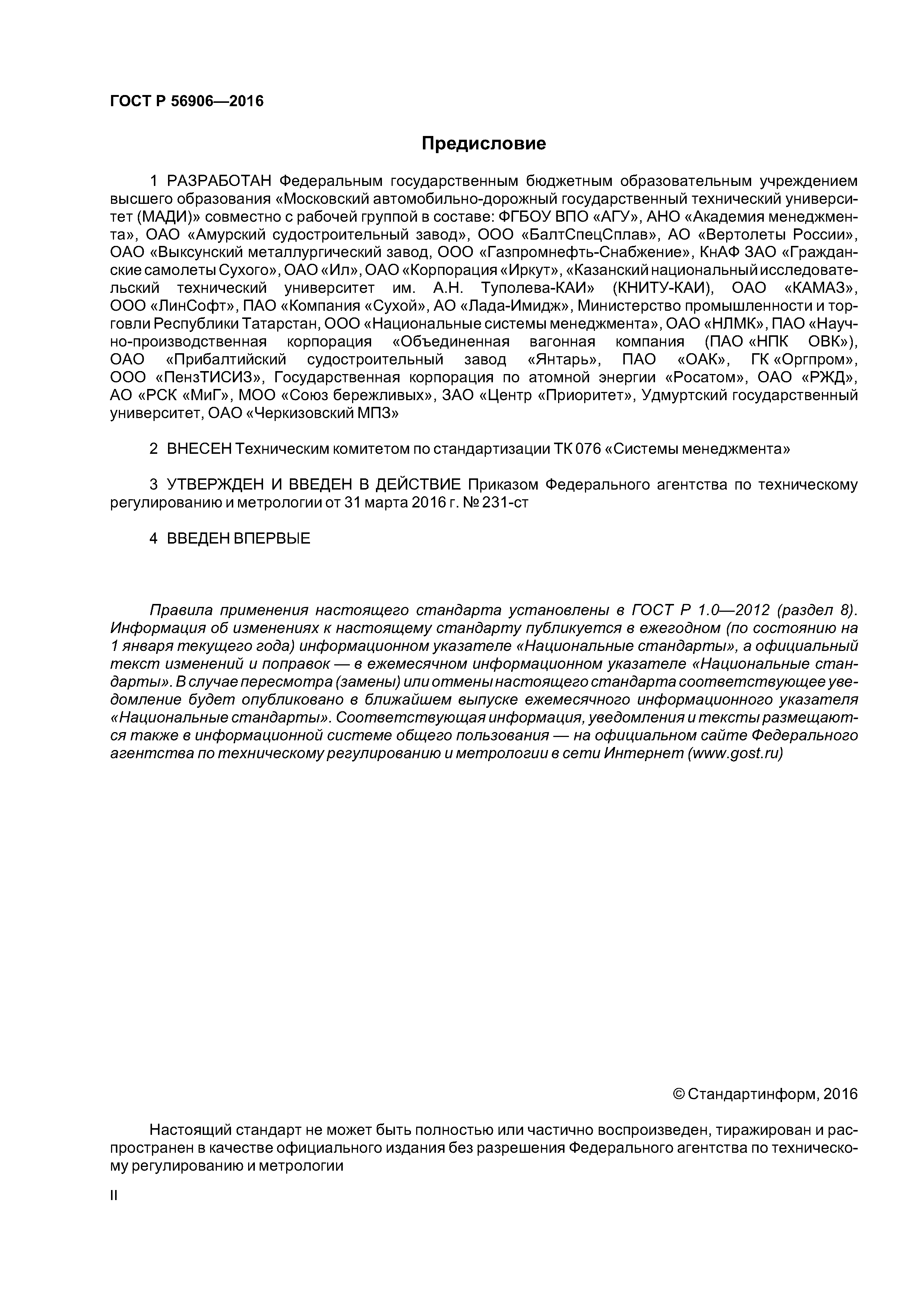 ГОСТ Р 56906—2016

Предисловие

1 РАЗРАБОТАН Федеральным государственным бюджетным образовательным учреждением высшего образования «Московский автомобильно-дорожный государственный технический университет (МАДИ)» совместно с рабочей группой в составе: ФГБОУ ВПО «АГУ», АНО «Академия менеджмента», ОАО «Амурский судостроительный завод», ООО «БалтСпецСплав», АО «Вертолеты России», ОАО «Выксунский металлургический завод, ООО «Газпромнефть-Снабжение», КнАФ ЗАО «Гражданские самолеты Сухого», ОАО «Ил», ОАО «Корпорация «Иркут», «Казанский национальный исследовательский технический университет им. А.Н. Туполева-КАИ» (КНИТУ-КАИ), ОАО «КАМАЗ», ООО «ЛинСофт», ПАО «Компания «Сухой», АО «Лада-Имидж», Министерство промышленности и торговли Республики Татарстан, ООО «Национальные системы менеджмента», ОАО «НЛМК», ПАО «Научно-производственная корпорация «Объединенная вагонная компания (ПАО «НПК ОВК»), ОАО «Прибалтийский судостроительный завод «Янтарь», ПАО «ОАК», ГК «Оргпром», ООО «ПензТИСИЗ», Государственная корпорация по атомной энергии «Росатом», ОАО «РЖД», АО «РСК «МиГ», МОО «Союз бережливых», ЗАО «Центр «Приоритет», Удмуртский государственный университет, ОАО «Черкизовский МПЗ»

2 ВНЕСЕН Техническим комитетом по стандартизации ТК 076 «Системы менеджмента»

3 УТВЕРЖДЕН И ВВЕДЕН В ДЕЙСТВИЕ Приказом Федерального агентства по техническому регулированию и метрологии от 31 марта 2016 г. № 231-ст

4 ВВЕДЕН ВПЕРВЫЕ

Правила применения настоящего стандарта установлены в ГОСТ Р 1.0—2012 (раздел 8). Информация об изменениях к настоящему стандарту публикуется в ежегодном (по состоянию на 1 января текущего года) информационном указателе «Национальные стандарты», а официальный текст изменений и поправок — в ежемесячном информационном указателе «Национальные стандарты». В случае пересмотра (замены) или отмены настоящего стандарта соответствующее уведомление будет опубликовано в ближайшем выпуске ежемесячного информационного указателя «Национальные стандарты». Соответствующая информация, уведомления и тексты размещаются также в информационной системе общего пользования — на официальном сайте Федерального агентства по техническому регулированию и метрологии в сети Интернет (www.gost.ru)

© Стандартинформ, 2016

Настоящий стандарт не может быть полностью или частично воспроизведен, тиражирован и распространен в качестве официального издания без разрешения Федерального агентства по техническому регулированию и метрологии

II